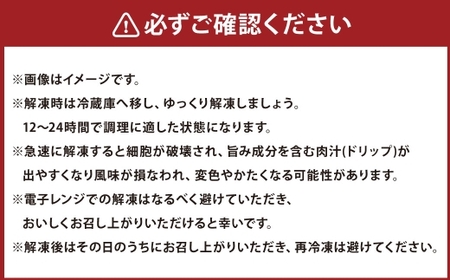 必ずご確認ください

※画像はイメージです。
※解凍時は冷蔵庫へ移し、ゆっくり解凍しましょう。
12～24時間で調理に適した状態になります。
※急速に解凍すると細胞が破壊され、旨み成分を含む肉汁(ドリップ)が出やすくなり風味が損なわれ、変色やかたくなる可能性があります。
※電子レンジでの解凍はなるべく避けていただき、おいしくお召し上がりいただけると幸いです。
※解凍後はその日のうちにお召し上がりいただき、再冷凍は避けてください。